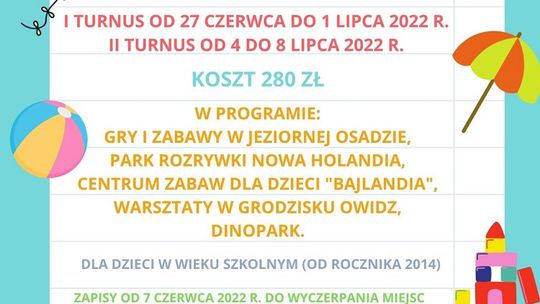 I TURNUS OD 27 CZERWCA DO 1 LIPCA 2022 R.
II TURNUS OD 4 DO 8 LIPCA 2022 R.

KOSZT 280 ZŁ

W PROGRAMIE:
GRY I ZABAWY W JEZIORNEJ OSADZIE,
PARK ROZRYWKI NOWA HOLANDIA,
CENTRUM ZABAW DLA DZIECI "BAJLANDIA",
WARSZTATY W GRODZISKU OWIDZ,
DINOPARK.

DLA DZIECI W WIEKU SZKOLNYM (OD ROCZNIKA 2014)

ZAPISY OD 7 CZERWCA 2022 R. DO WYCZERPANIA MIEJSC